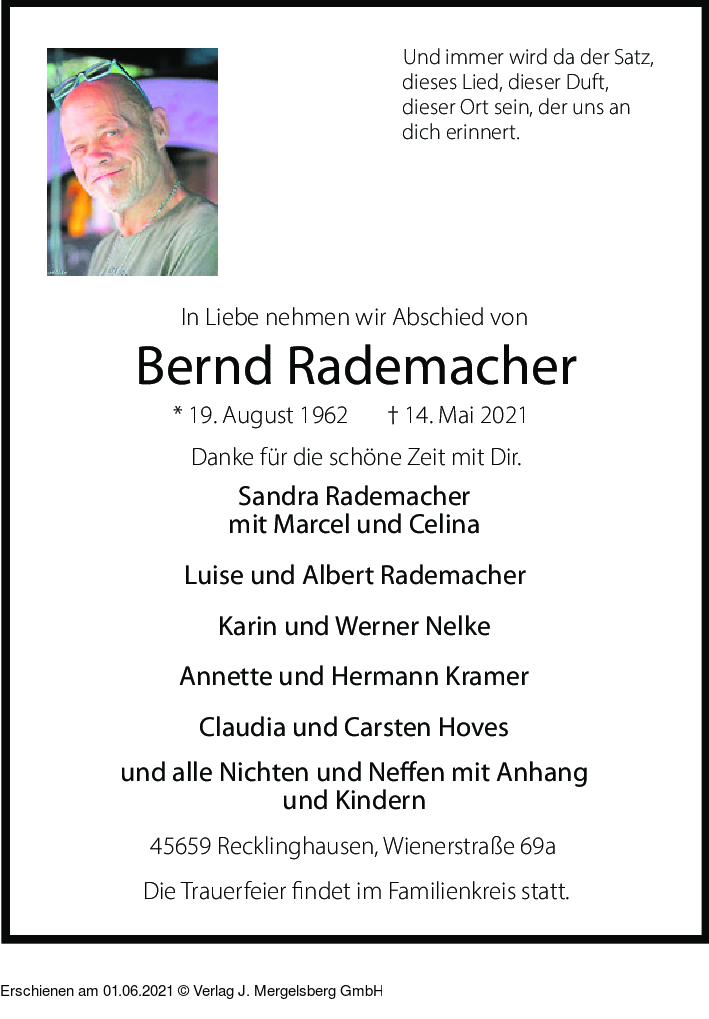 Und immer wird da der Satz, dieses Lied, dieser Duft, dieser Ort sein, der uns an dich erinnert.

In Liebe nehmen wir Abschied von

Bernd Rademacher

* 19. August 1962 † 14. Mai 2021

Danke für die schöne Zeit mit Dir.

Sandra Rademacher
mit Marcel und Celina

Luise und Albert Rademacher

Karin und Werner Nelke

Annette und Hermann Kramer

Claudia und Carsten Hoves

und alle Nichten und Neffen mit Anhang und Kindern

45659 Recklinghausen, Wienerstraße 69a

Die Trauerfeier findet im Familienkreis statt.

Erschienen am 01.06.2021 © Verlag J. Mergelsberg GmbH